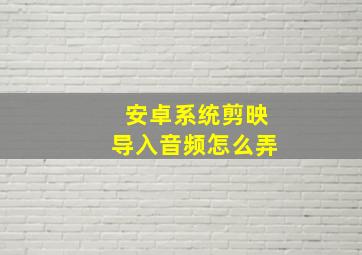 安卓系统剪映
导入音频怎么弄